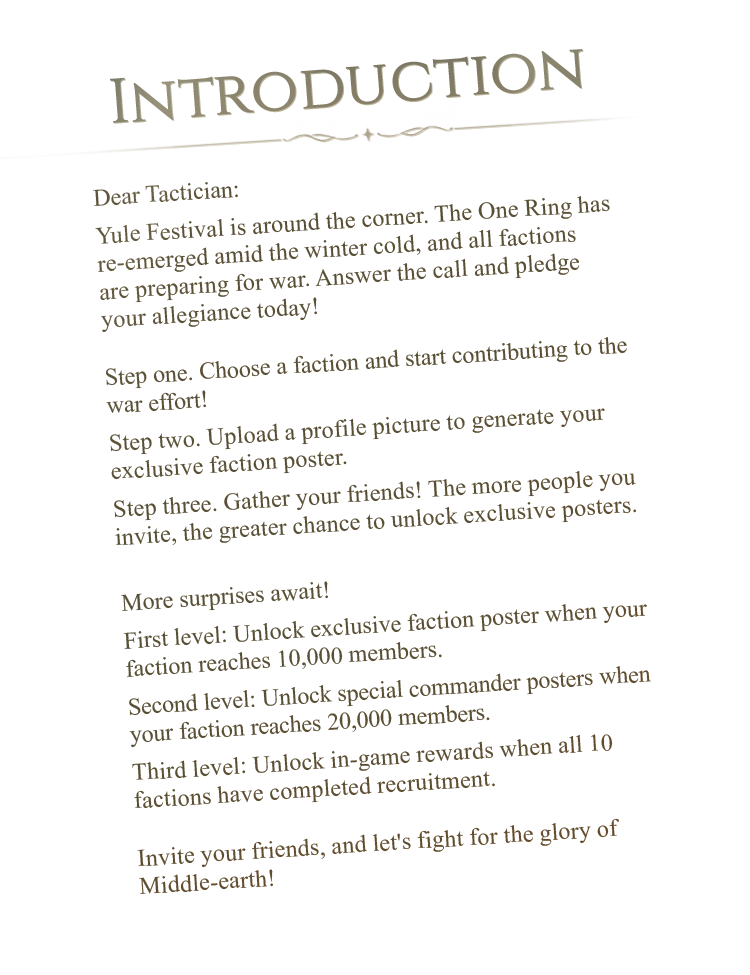 INTRODUCTION

Dear Tactician:

Yule Festival is around the corner. The One Ring has re-emerged amid the winter cold, and all factions are preparing for war. Answer the call and pledge your allegiance today!

Step one. Choose a faction and start contributing to the war effort!

Step two. Upload a profile picture to generate your exclusive faction poster.

Step three. Gather your friends! The more people you invite, the greater chance to unlock exclusive posters.

More surprises await!

First level: Unlock exclusive faction poster when your faction reaches 10,000 members.

Second level: Unlock special commander posters when your faction reaches 20,000 members.

Third level: Unlock in-game rewards when all 10 factions have completed recruitment.

Invite your friends, and let's fight for the glory of Middle-earth!